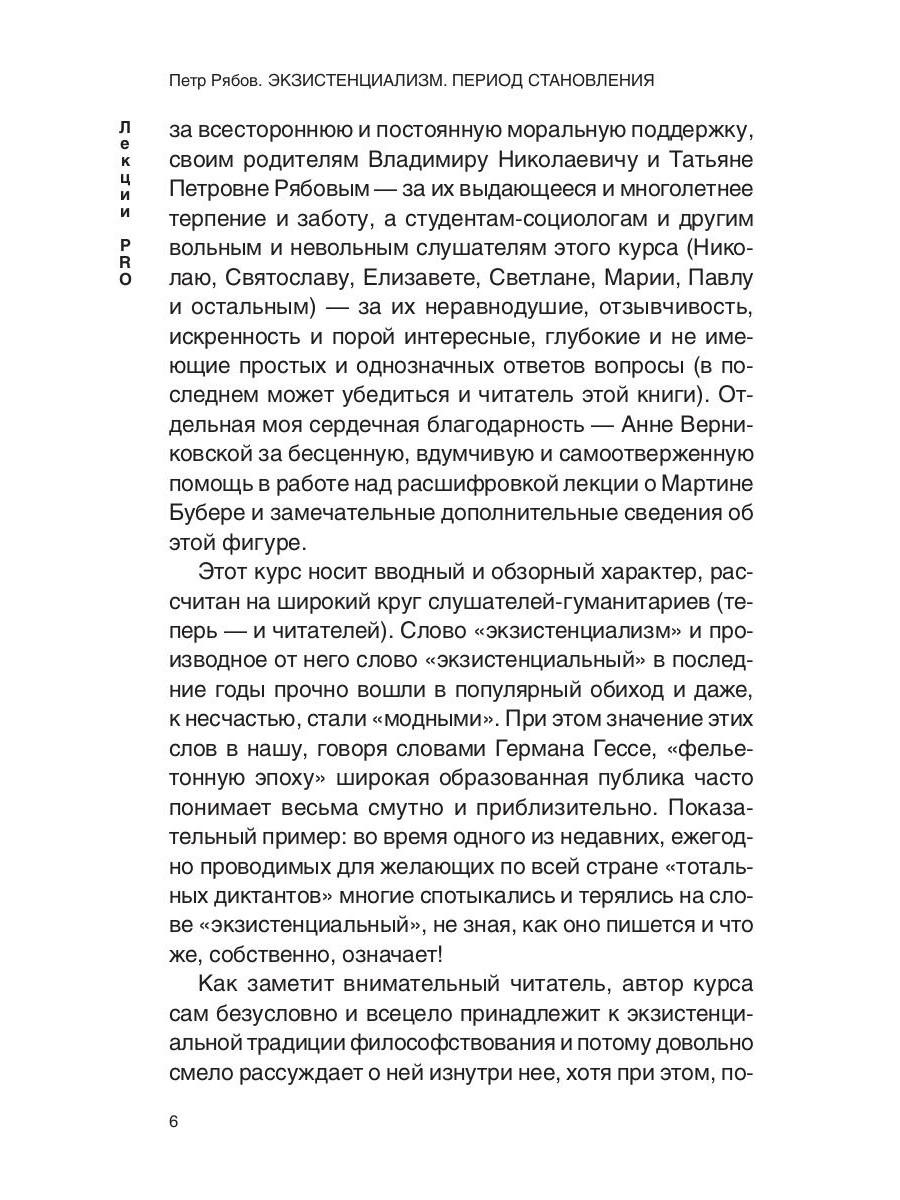 Петр Рябов. ЭКЗИСТЕНЦИАЛИЗМ. ПЕРИОД СТАНОВЛЕНИЯ

Лекции PRO

за всестороннюю и постоянную моральную поддержку, своим родителям Владимиру Николаевичу и Татьяне Петровне Рябовым — за их выдающееся и многолетнее терпение и заботу, а студентам-социологам и другим вольным и невольным слушателям этого курса (Николаю, Святославу, Елизавете, Светлане, Марии, Павлу и остальным) — за их неравнодушие, отзывчивость, искренность и порой интересные, глубокие и не имеющие простых и однозначных ответов вопросы (в последнем может убедиться и читатель этой книги). Отдельная моя сердечная благодарность — Анне Верниковской за бесценную, вдумчивую и самоотверженную помощь в работе над расшифровкой лекции о Мартине Бубере и замечательные дополнительные сведения об этой фигуре.

Этот курс носит вводный и обзорный характер, рассчитан на широкий круг слушателей-гуманитариев (теперь — и читателей). Слово «экзистенциализм» и производное от него слово «экзистенциальный» в последние годы прочно вошли в популярный обиход и даже, к несчастью, стали «модными». При этом значение этих слов в нашу, говоря словами Германа Гессе, «фельетонную эпоху» широкая образованная публика часто понимает весьма смутно и приблизительно. Показательный пример: во время одного из недавних, ежегодно проводимых для желающих по всей стране «тотальных диктантов» многие спотыкались и терялись на слове «экзистенциальный», не зная, как оно пишется и что же, собственно, означает!

Как заметит внимательный читатель, автор курса сам безусловно и всецело принадлежит к экзистенциальной традиции философствования и потому довольно смело рассуждает о ней изнутри нее, хотя при этом, по-

6